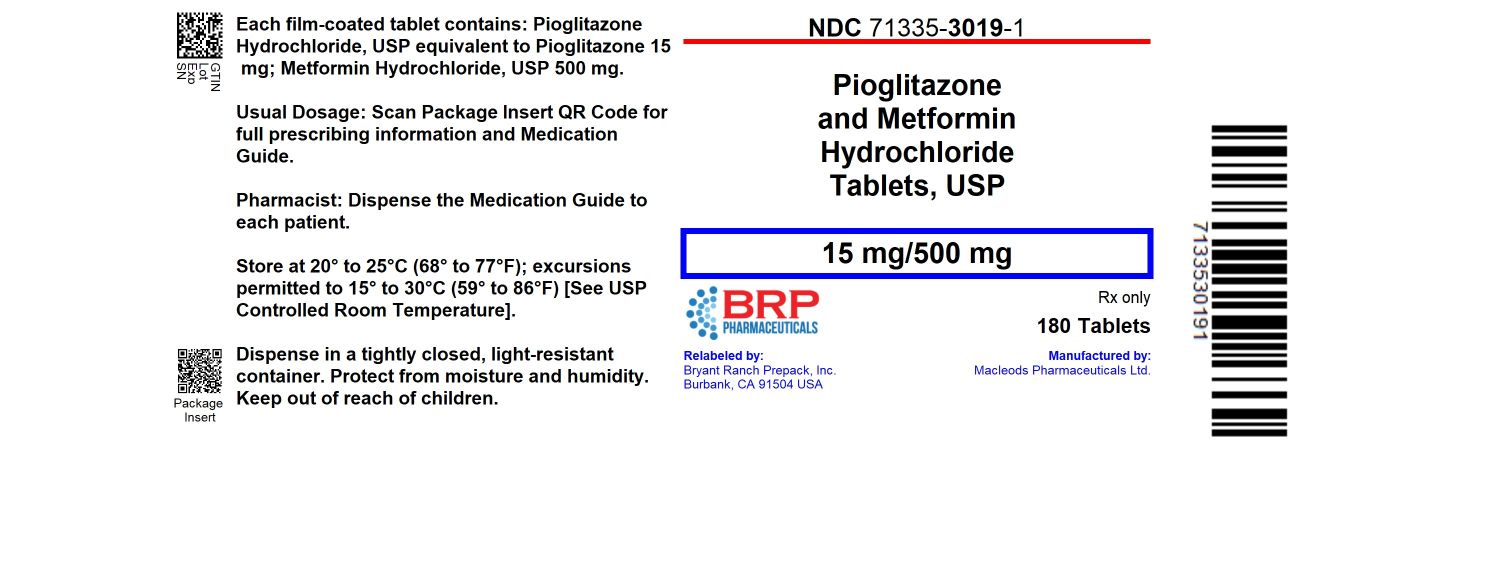 GTIN
Lot
Exp
SN

Each film-coated tablet contains: Pioglitazone Hydrochloride, USP equivalent to Pioglitazone 15 mg; Metformin Hydrochloride, USP 500 mg.

Usual Dosage: Scan Package Insert QR Code for full prescribing information and Medication Guide.

Pharmacist: Dispense the Medication Guide to each patient.

Store at 20° to 25°C (68° to 77°F); excursions permitted to 15° to 30°C (59° to 86°F) [See USP Controlled Room Temperature].

Package
Insert

Dispense in a tightly closed, light-resistant container. Protect from moisture and humidity. Keep out of reach of children.

NDC 71335-3019-1

Pioglitazone
and Metformin
Hydrochloride
Tablets, USP

15 mg/500 mg

BRP
PHARMACEUTICALS

Rx only

180 Tablets

Relabeled by:
Bryant Ranch Prepack, Inc.
Burbank, CA 91504 USA

Manufactured by:
Macleods Pharmaceuticals Ltd.

7133530191